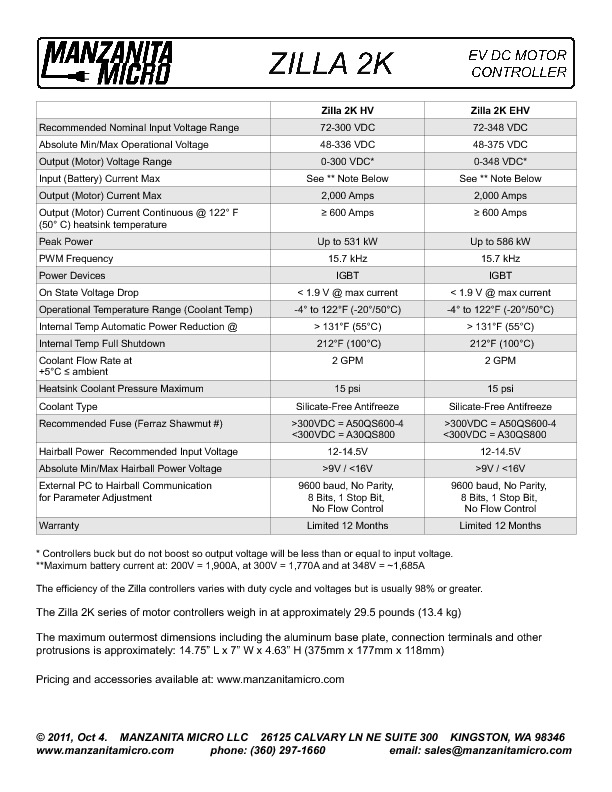 MANZANITA MICRO

ZILLA 2K

EV DC MOTOR CONTROLLER

| | Zilla 2K HV | Zilla 2K EHV |
|---|---|---|
| Recommended Nominal Input Voltage Range | 72-300 VDC | 72-348 VDC |
| Absolute Min/Max Operational Voltage | 48-336 VDC | 48-375 VDC |
| Output (Motor) Voltage Range | 0-300 VDC* | 0-348 VDC* |
| Input (Battery) Current Max | See ** Note Below | See ** Note Below |
| Output (Motor) Current Max | 2,000 Amps | 2,000 Amps |
| Output (Motor) Current Continuous @ 122° F (50° C) heatsink temperature | ≥ 600 Amps | ≥ 600 Amps |
| Peak Power | Up to 531 kW | Up to 586 kW |
| PWM Frequency | 15.7 kHz | 15.7 kHz |
| Power Devices | IGBT | IGBT |
| On State Voltage Drop | < 1.9 V @ max current | < 1.9 V @ max current |
| Operational Temperature Range (Coolant Temp) | -4° to 122°F (-20°/50°C) | -4° to 122°F (-20°/50°C) |
| Internal Temp Automatic Power Reduction @ | > 131°F (55°C) | > 131°F (55°C) |
| Internal Temp Full Shutdown | 212°F (100°C) | 212°F (100°C) |
| Coolant Flow Rate at +5°C ≤ ambient | 2 GPM | 2 GPM |
| Heatsink Coolant Pressure Maximum | 15 psi | 15 psi |
| Coolant Type | Silicate-Free Antifreeze | Silicate-Free Antifreeze |
| Recommended Fuse (Ferraz Shawmut #) | >300VDC = A50QS600-4 <300VDC = A30QS800 | >300VDC = A50QS600-4 <300VDC = A30QS800 |
| Hairball Power Recommended Input Voltage | 12-14.5V | 12-14.5V |
| Absolute Min/Max Hairball Power Voltage | >9V / <16V | >9V / <16V |
| External PC to Hairball Communication for Parameter Adjustment | 9600 baud, No Parity, 8 Bits, 1 Stop Bit, No Flow Control | 9600 baud, No Parity, 8 Bits, 1 Stop Bit, No Flow Control |
| Warranty | Limited 12 Months | Limited 12 Months |

* Controllers buck but do not boost so output voltage will be less than or equal to input voltage.
**Maximum battery current at: 200V = 1,900A, at 300V = 1,770A and at 348V = ~1,685A

The efficiency of the Zilla controllers varies with duty cycle and voltages but is usually 98% or greater.

The Zilla 2K series of motor controllers weigh in at approximately 29.5 pounds (13.4 kg)

The maximum outermost dimensions including the aluminum base plate, connection terminals and other protrusions is approximately: 14.75" L x 7" W x 4.63" H (375mm x 177mm x 118mm)

Pricing and accessories available at: www.manzanitamicro.com

© 2011, Oct 4. MANZANITA MICRO LLC 26125 CALVARY LN NE SUITE 300 KINGSTON, WA 98346
www.manzanitamicro.com phone: (360) 297-1660 email: sales@manzanitamicro.com